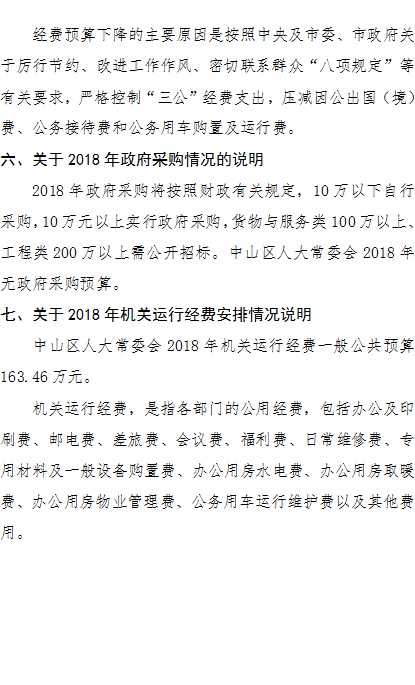 经费预算下降的主要原因是按照中央及市委、市政府关于厉行节约、改进工作作风、密切联系群众“八项规定”等有关要求，严格控制“三公”经费支出，压减因公出国（境）费、公务接待费和公务用车购置及运行费。

六、关于 2018 年政府采购情况的说明

2018 年政府采购将按照财政有关规定，10 万以下自行采购，10 万元以上实行政府采购，货物与服务类 100 万以上、工程类 200 万以上需公开招标。中山区人大常委会 2018 年无政府采购预算。

七、关于 2018 年机关运行经费安排情况说明

中山区人大常委会 2018 年机关运行经费一般公共预算 163.46 万元。

机关运行经费，是指各部门的公用经费，包括办公及印刷费、邮电费、差旅费、会议费、福利费、日常维修费、专用材料及一般设备购置费、办公用房水电费、办公用房取暖费、办公用房物业管理费、公务用车运行维护费以及其他费用。